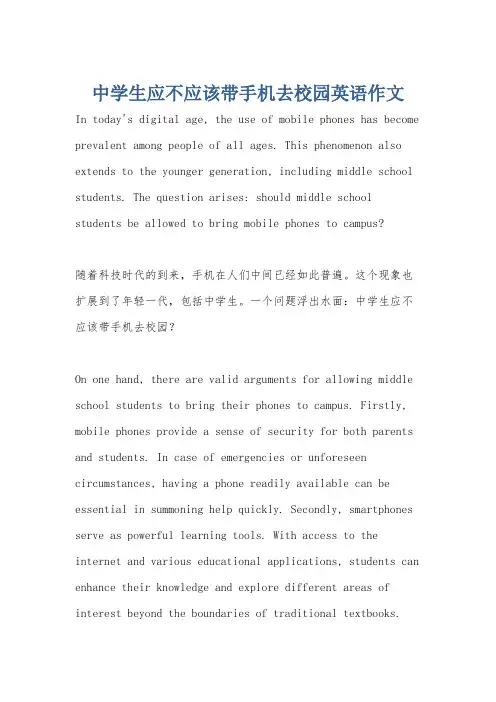 中学生应不应该带手机去校园英语作文

In today's digital age, the use of mobile phones has become prevalent among people of all ages. This phenomenon also extends to the younger generation, including middle school students. The question arises: should middle school students be allowed to bring mobile phones to campus?

随着科技时代的到来，手机在人们中间已经如此普遍。这个现象也扩展到了年轻一代，包括中学生。一个问题浮出水面：中学生应不应该带手机去校园？

On one hand, there are valid arguments for allowing middle school students to bring their phones to campus. Firstly, mobile phones provide a sense of security for both parents and students. In case of emergencies or unforeseen circumstances, having a phone readily available can be essential in summoning help quickly. Secondly, smartphones serve as powerful learning tools. With access to the internet and various educational applications, students can enhance their knowledge and explore different areas of interest beyond the boundaries of traditional textbooks.